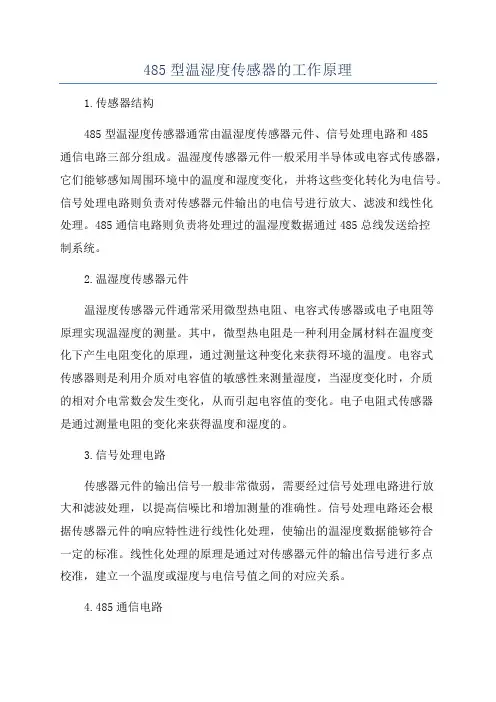 485 型温湿度传感器的工作原理

1.传感器结构

485 型温湿度传感器通常由温湿度传感器元件、信号处理电路和 485 通信电路三部分组成。温湿度传感器元件一般采用半导体或电容式传感器，它们能够感知周围环境中的温度和湿度变化，并将这些变化转化为电信号。信号处理电路则负责对传感器元件输出的电信号进行放大、滤波和线性化处理。485 通信电路则负责将处理过的温湿度数据通过 485 总线发送给控制系统。

2.温湿度传感器元件

温湿度传感器元件通常采用微型热电阻、电容式传感器或电子电阻等原理实现温湿度的测量。其中，微型热电阻是一种利用金属材料在温度变化下产生电阻变化的原理，通过测量这种变化来获得环境的温度。电容式传感器则是利用介质对电容值的敏感性来测量湿度，当湿度变化时，介质的相对介电常数会发生变化，从而引起电容值的变化。电子电阻式传感器是通过测量电阻的变化来获得温度和湿度的。

3.信号处理电路

传感器元件的输出信号一般非常微弱，需要经过信号处理电路进行放大和滤波处理，以提高信噪比和增加测量的准确性。信号处理电路还会根据传感器元件的响应特性进行线性化处理，使输出的温湿度数据能够符合一定的标准。线性化处理的原理是通过对传感器元件的输出信号进行多点校准，建立一个温度或湿度与电信号值之间的对应关系。

4.485 通信电路